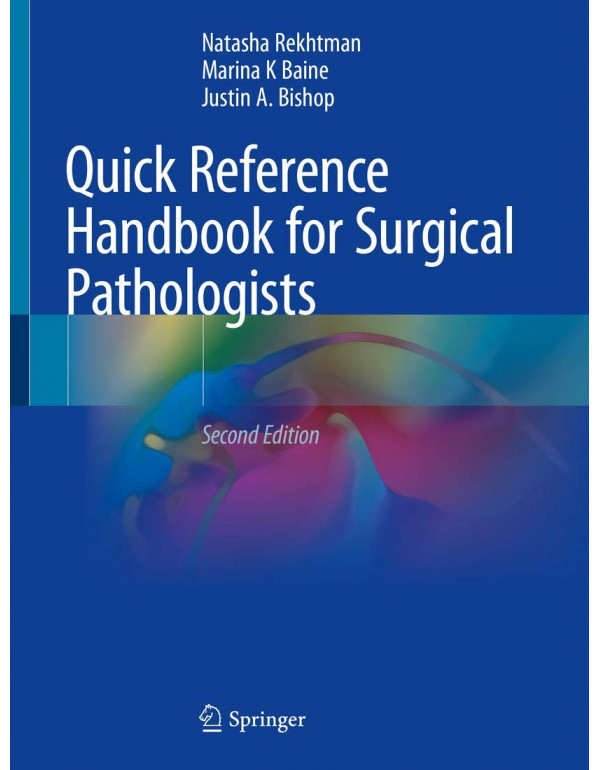 Natasha Rekhtman
Marina K Baine
Justin A. Bishop

Quick Reference Handbook for Surgical Pathologists

Second Edition

Springer